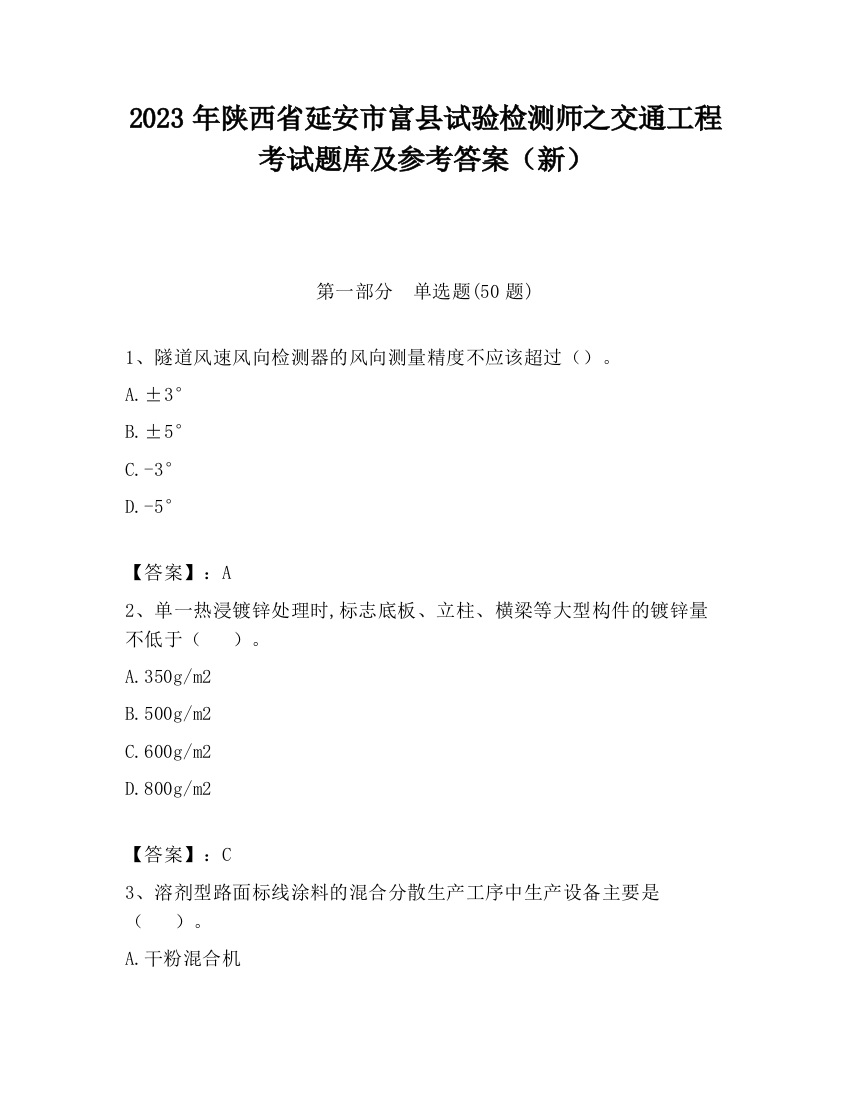 2023 年陕西省延安市富县试验检测师之交通工程考试题库及参考答案（新）

第一部分　单选题(50 题)

1、隧道风速风向检测器的风向测量精度不应该超过（）。

A.±3°

B.±5°

C.-3°

D.-5°

【答案】：A

2、单一热浸镀锌处理时,标志底板、立柱、横梁等大型构件的镀锌量不低于（　　）。

A.350g/m2

B.500g/m2

C.600g/m2

D.800g/m2

【答案】：C

3、溶剂型路面标线涂料的混合分散生产工序中生产设备主要是（　　）。

A.干粉混合机